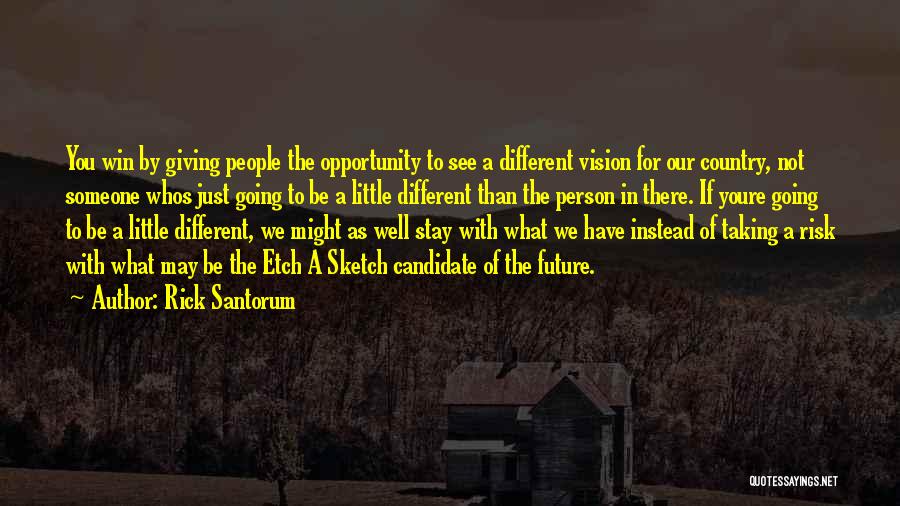 You win by giving people the opportunity to see a different vision for our country, not someone whos just going to be a little different than the person in there. If youre going to be a little different, we might as well stay with what we have instead of taking a risk with what may be the Etch A Sketch candidate of the future.

~ Author: Rick Santorum

QUOTESSAYINGS.NET